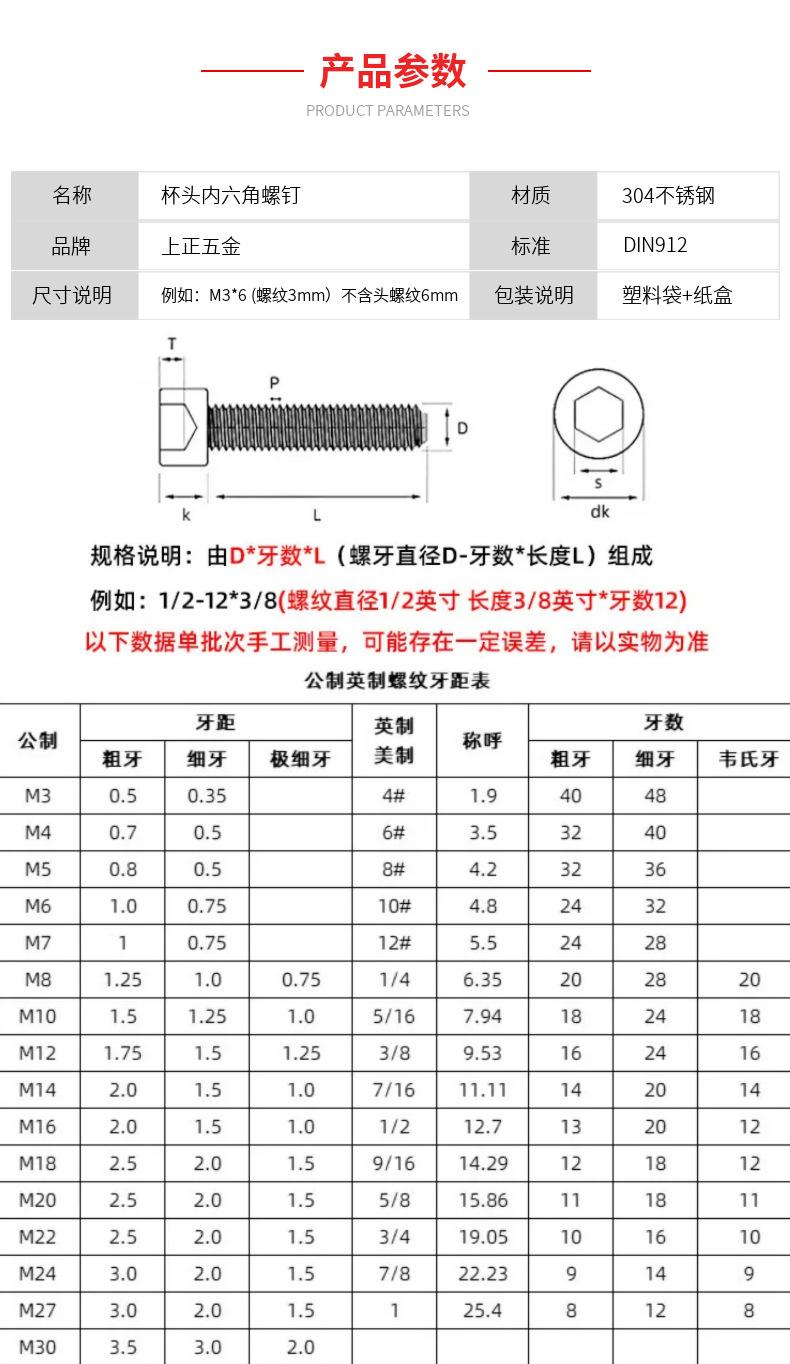 产品参数

PRODUCT PARAMETERS

| 名称 | 杯头内六角螺钉 | 材质 | 304不锈钢 |
|---|---|---|---|
| 品牌 | 上正五金 | 标准 | DIN912 |
| 尺寸说明 | 例如：M3*6 (螺纹3mm）不含头螺纹6mm | 包装说明 | 塑料袋+纸盒 |

T

P

D

k

L

s

dk

规格说明：由D*牙数*L（螺牙直径D-牙数*长度L）组成

例如：1/2-12*3/8(螺纹直径1/2英寸 长度3/8英寸*牙数12)

以下数据单批次手工测量，可能存在一定误差，请以实物为准

公制英制螺纹牙距表

| 公制 | 牙距 粗牙 | 牙距 细牙 | 牙距 极细牙 | 英制 美制 | 称呼 | 牙数 粗牙 | 牙数 细牙 | 牙数 韦氏牙 |
|---|---|---|---|---|---|---|---|---|
| M3 | 0.5 | 0.35 | | 4# | 1.9 | 40 | 48 | |
| M4 | 0.7 | 0.5 | | 6# | 3.5 | 32 | 40 | |
| M5 | 0.8 | 0.5 | | 8# | 4.2 | 32 | 36 | |
| M6 | 1.0 | 0.75 | | 10# | 4.8 | 24 | 32 | |
| M7 | 1 | 0.75 | | 12# | 5.5 | 24 | 28 | |
| M8 | 1.25 | 1.0 | 0.75 | 1/4 | 6.35 | 20 | 28 | 20 |
| M10 | 1.5 | 1.25 | 1.0 | 5/16 | 7.94 | 18 | 24 | 18 |
| M12 | 1.75 | 1.5 | 1.25 | 3/8 | 9.53 | 16 | 24 | 16 |
| M14 | 2.0 | 1.5 | 1.0 | 7/16 | 11.11 | 14 | 20 | 14 |
| M16 | 2.0 | 1.5 | 1.0 | 1/2 | 12.7 | 13 | 20 | 12 |
| M18 | 2.5 | 2.0 | 1.5 | 9/16 | 14.29 | 12 | 18 | 12 |
| M20 | 2.5 | 2.0 | 1.5 | 5/8 | 15.86 | 11 | 18 | 11 |
| M22 | 2.5 | 2.0 | 1.5 | 3/4 | 19.05 | 10 | 16 | 10 |
| M24 | 3.0 | 2.0 | 1.5 | 7/8 | 22.23 | 9 | 14 | 9 |
| M27 | 3.0 | 2.0 | 1.5 | 1 | 25.4 | 8 | 12 | 8 |
| M30 | 3.5 | 3.0 | 2.0 | | | | | |